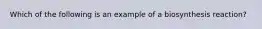 Which of the following is an example of a biosynthesis reaction?